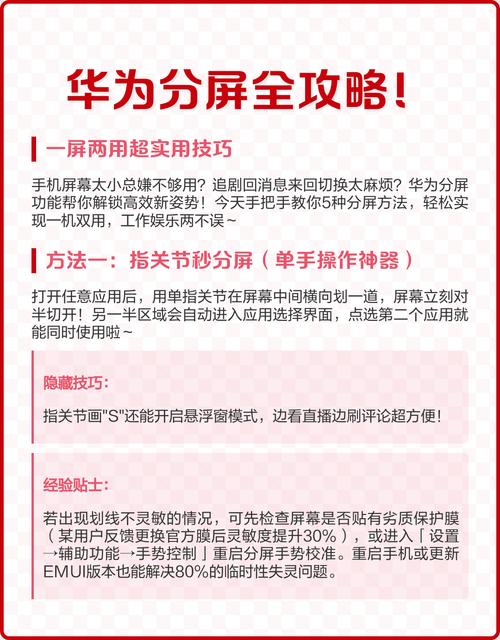 华为分屏全攻略!

一屏两用超实用技巧

手机屏幕太小总嫌不够用？追剧回消息来回切换太麻烦？华为分屏功能帮你解锁高效新姿势！今天手把手教你5种分屏方法，轻松实现一机双用，工作娱乐两不误~

方法一：指关节秒分屏（单手操作神器）

打开任意应用后，用单指关节在屏幕中间横向划一道，屏幕立刻对半切开！另一半区域会自动进入应用选择界面，点选第二个应用就能同时使用啦~

隐藏技巧:

指关节画"S"还能开启悬浮窗模式，边看直播边刷评论超方便!

经验贴士:

若出现划线不灵敏的情况，可先检查屏幕是否贴有劣质保护膜（某用户反馈更换官方膜后灵敏度提升30%），或进入「设置→辅助功能→手势控制」重启分屏手势校准。重启手机或更新EMUI版本也能解决80%的临时性失灵问题。